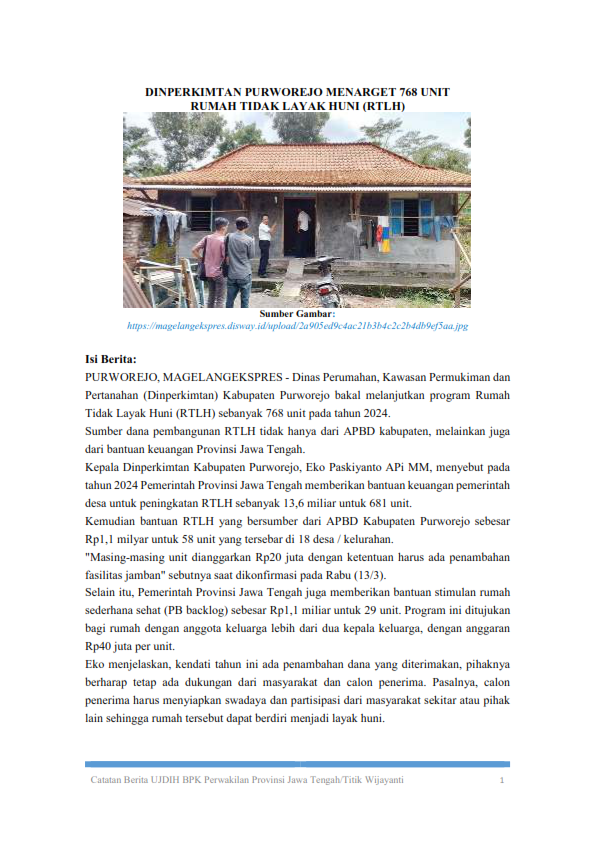 DINPERKIMTAN PURWOREJO MENARGET 768 UNIT RUMAH TIDAK LAYAK HUNI (RTLH)

Sumber Gambar:
https://magelangekspres.disway.id/upload/2a905ed9c4ac21b3b4c2c2b4db9ef5aa.jpg

Isi Berita:

PURWOREJO, MAGELANGEKSPRES - Dinas Perumahan, Kawasan Permukiman dan Pertanahan (Dinperkimtan) Kabupaten Purworejo bakal melanjutkan program Rumah Tidak Layak Huni (RTLH) sebanyak 768 unit pada tahun 2024.

Sumber dana pembangunan RTLH tidak hanya dari APBD kabupaten, melainkan juga dari bantuan keuangan Provinsi Jawa Tengah.

Kepala Dinperkimtan Kabupaten Purworejo, Eko Paskiyanto APi MM, menyebut pada tahun 2024 Pemerintah Provinsi Jawa Tengah memberikan bantuan keuangan pemerintah desa untuk peningkatan RTLH sebanyak 13,6 miliar untuk 681 unit.

Kemudian bantuan RTLH yang bersumber dari APBD Kabupaten Purworejo sebesar Rp1,1 milyar untuk 58 unit yang tersebar di 18 desa / kelurahan.

"Masing-masing unit dianggarkan Rp20 juta dengan ketentuan harus ada penambahan fasilitas jamban" sebutnya saat dikonfirmasi pada Rabu (13/3).

Selain itu, Pemerintah Provinsi Jawa Tengah juga memberikan bantuan stimulan rumah sederhana sehat (PB backlog) sebesar Rp1,1 miliar untuk 29 unit. Program ini ditujukan bagi rumah dengan anggota keluarga lebih dari dua kepala keluarga, dengan anggaran Rp40 juta per unit.

Eko menjelaskan, kendati tahun ini ada penambahan dana yang diterimakan, pihaknya berharap tetap ada dukungan dari masyarakat dan calon penerima. Pasalnya, calon penerima harus menyiapkan swadaya dan partisipasi dari masyarakat sekitar atau pihak lain sehingga rumah tersebut dapat berdiri menjadi layak huni.

Catatan Berita UJDIH BPK Perwakilan Provinsi Jawa Tengah/Titik Wijayanti 1